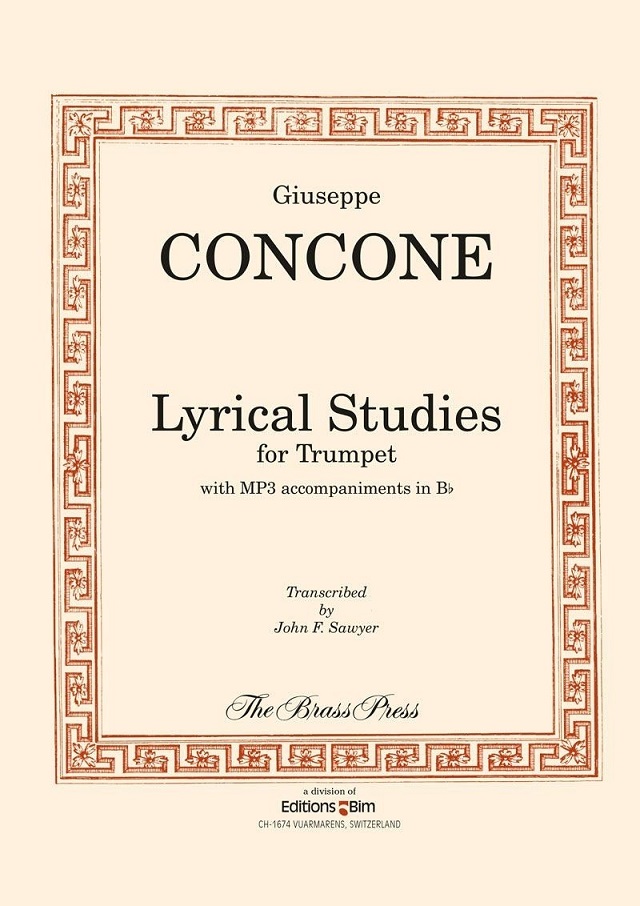 Giuseppe

CONCONE

Lyrical Studies
for Trumpet
with MP3 accompaniments in B♭

Transcribed
by
John F. Sawyer

The Brass Press

a division of
Editions Bim
CH-1674 VUARMARENS, SWITZERLAND